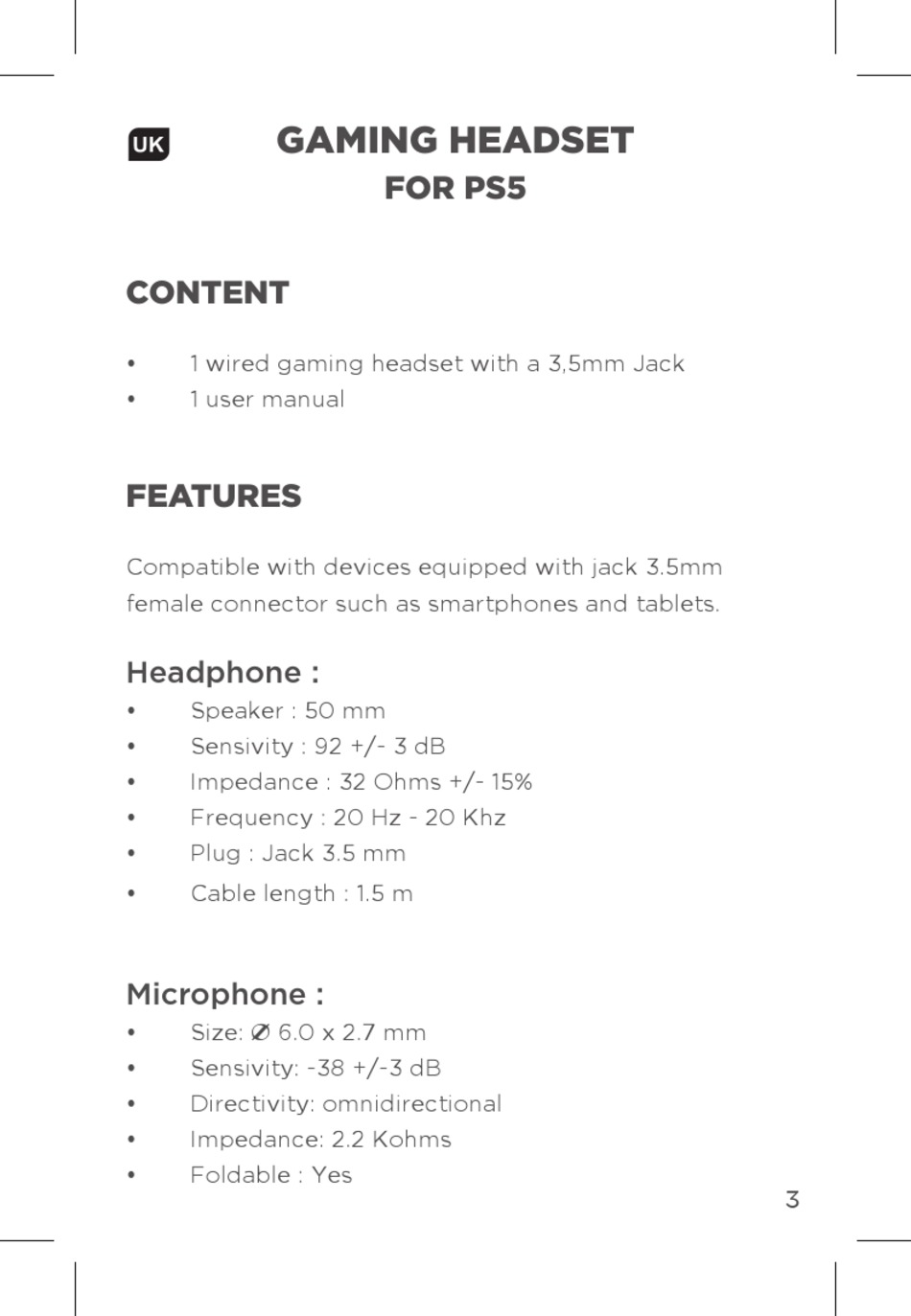 UK

GAMING HEADSET
FOR PS5

CONTENT

• 1 wired gaming headset with a 3,5mm Jack
• 1 user manual

FEATURES

Compatible with devices equipped with jack 3.5mm female connector such as smartphones and tablets.

Headphone :
• Speaker : 50 mm
• Sensivity : 92 +/- 3 dB
• Impedance : 32 Ohms +/- 15%
• Frequency : 20 Hz - 20 Khz
• Plug : Jack 3.5 mm
• Cable length : 1.5 m

Microphone :
• Size: Ø 6.0 x 2.7 mm
• Sensivity: -38 +/-3 dB
• Directivity: omnidirectional
• Impedance: 2.2 Kohms
• Foldable : Yes

3